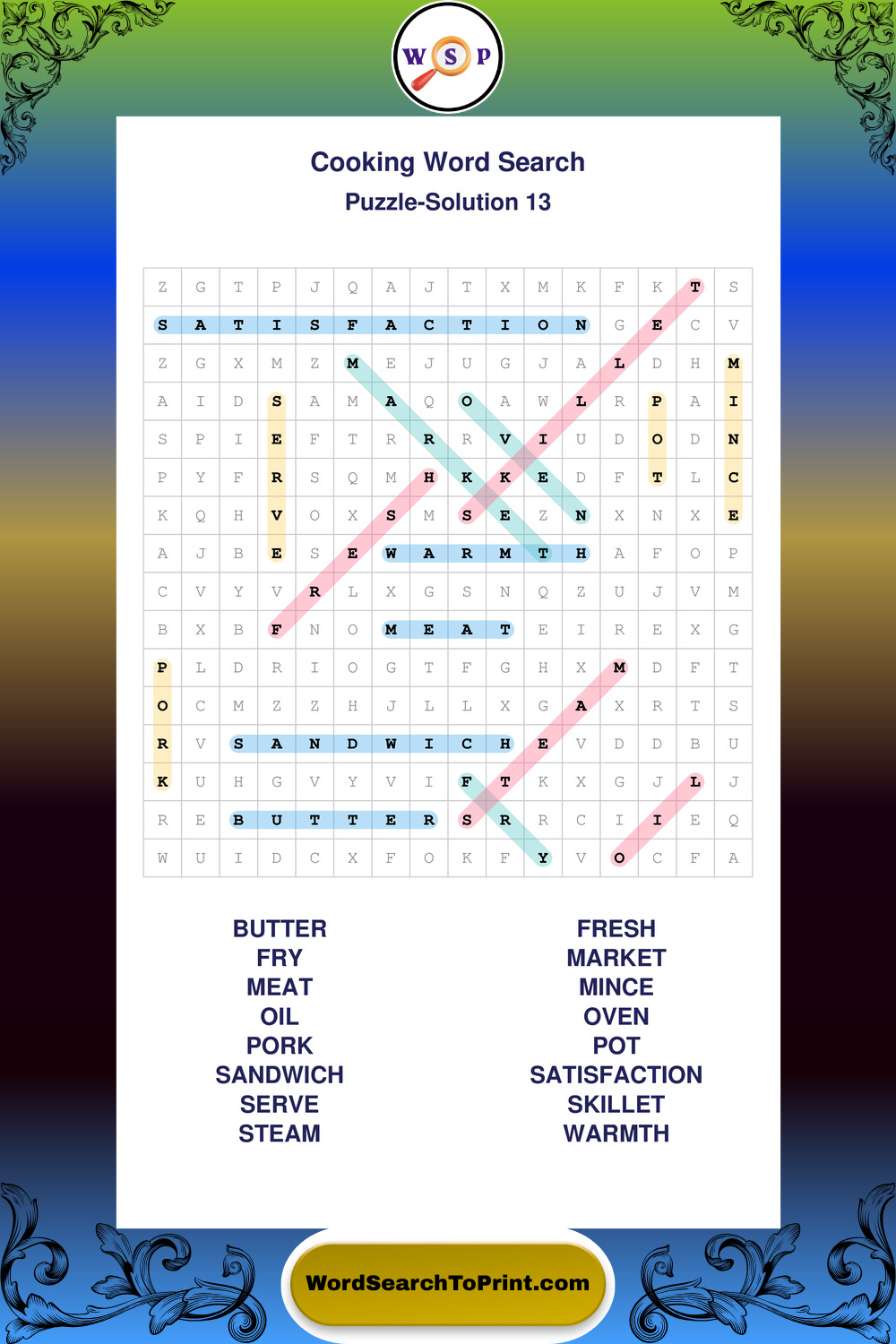 W S P

Cooking Word Search

Puzzle-Solution 13

| Z | G | T | P | J | Q | A | J | T | X | M | K | F | K | T | S |
|---|---|---|---|---|---|---|---|---|---|---|---|---|---|---|---|
| S | A | T | I | S | F | A | C | T | I | O | N | G | E | C | V |
| Z | G | X | M | Z | M | E | J | U | G | J | A | L | D | H | M |
| A | I | D | S | A | M | A | Q | O | A | W | L | R | P | A | I |
| S | P | I | E | F | T | R | R | R | V | I | U | D | O | D | N |
| P | Y | F | R | S | Q | M | H | K | K | E | D | F | T | L | C |
| K | Q | H | V | O | X | S | M | S | E | Z | N | X | N | X | E |
| A | J | B | E | S | E | W | A | R | M | T | H | A | F | O | P |
| C | V | Y | V | R | L | X | G | S | N | Q | Z | U | J | V | M |
| B | X | B | F | N | O | M | E | A | T | E | I | R | E | X | G |
| P | L | D | R | I | O | G | T | F | G | H | X | M | D | F | T |
| O | C | M | Z | Z | H | J | L | L | X | G | A | X | R | T | S |
| R | V | S | A | N | D | W | I | C | H | E | V | D | D | B | U |
| K | U | H | G | V | Y | V | I | F | T | K | X | G | J | L | J |
| R | E | B | U | T | T | E | R | S | R | R | C | I | I | E | Q |
| W | U | I | D | C | X | F | O | K | F | Y | V | O | C | F | A |

BUTTER
FRY
MEAT
OIL
PORK
SANDWICH
SERVE
STEAM

FRESH
MARKET
MINCE
OVEN
POT
SATISFACTION
SKILLET
WARMTH

WordSearchToPrint.com